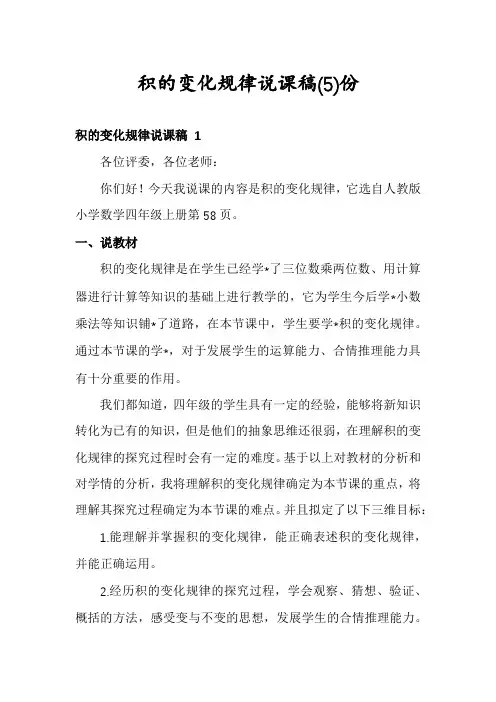 积的变化规律说课稿(5)份

积的变化规律说课稿 1

各位评委，各位老师：

你们好！今天我说课的内容是积的变化规律，它选自人教版小学数学四年级上册第58页。

一、说教材

积的变化规律是在学生已经学*了三位数乘两位数、用计算器进行计算等知识的基础上进行教学的，它为学生今后学*小数乘法等知识铺*了道路，在本节课中，学生要学*积的变化规律。通过本节课的学*，对于发展学生的运算能力、合情推理能力具有十分重要的作用。

我们都知道，四年级的学生具有一定的经验，能够将新知识转化为已有的知识，但是他们的抽象思维还很弱，在理解积的变化规律的探究过程时会有一定的难度。基于以上对教材的分析和对学情的分析，我将理解积的变化规律确定为本节课的重点，将理解其探究过程确定为本节课的难点。并且拟定了以下三维目标：

1.能理解并掌握积的变化规律，能正确表述积的变化规律，并能正确运用。

2.经历积的变化规律的探究过程，学会观察、猜想、验证、概括的方法，感受变与不变的思想，发展学生的合情推理能力。